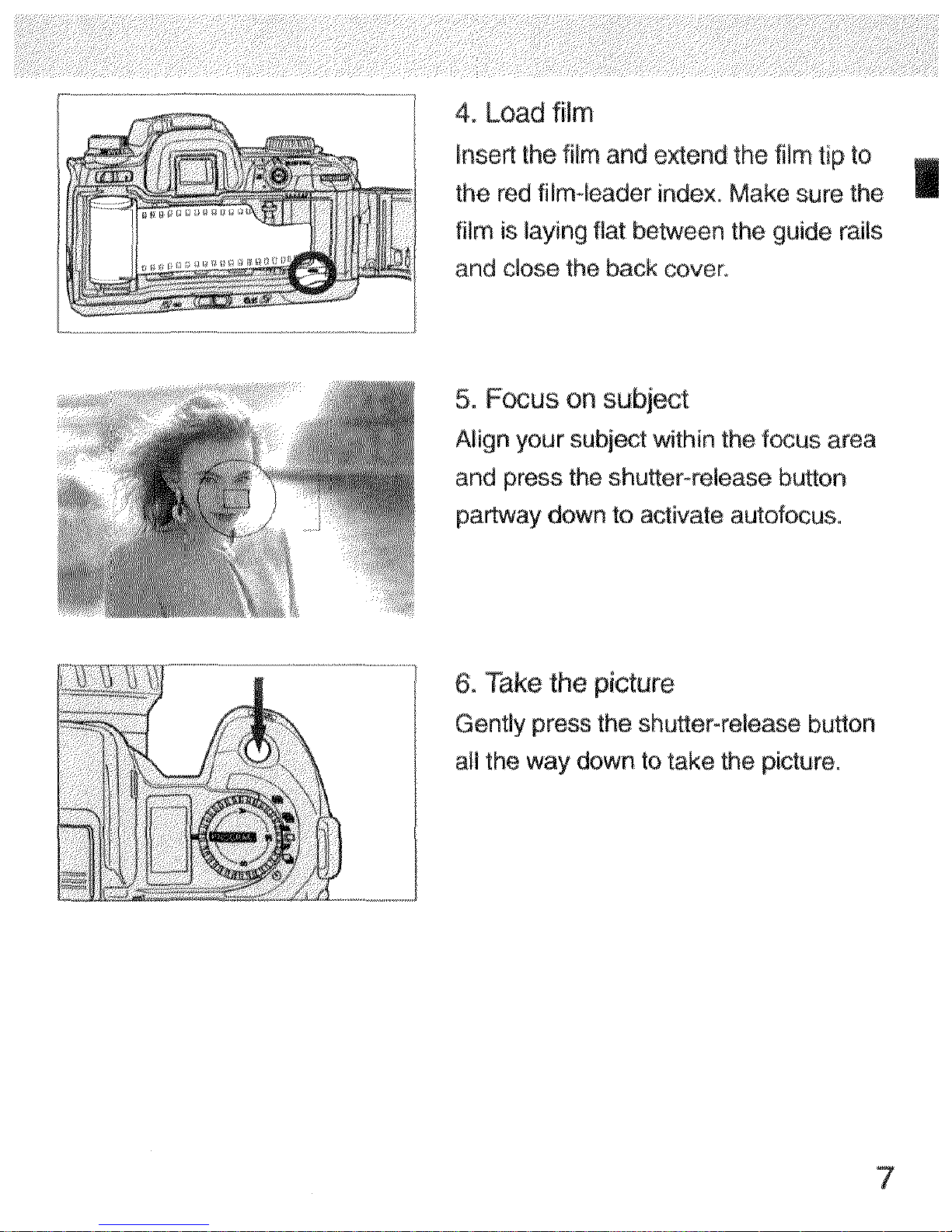 4. Load film

Insert the film and extend the film tip to the red film-leader index. Make sure the film is laying flat between the guide rails and close the back cover.

5. Focus on subject

Align your subject within the focus area and press the shutter-release button partway down to activate autofocus.

6. Take the picture

Gently press the shutter-release button all the way down to take the picture.

7